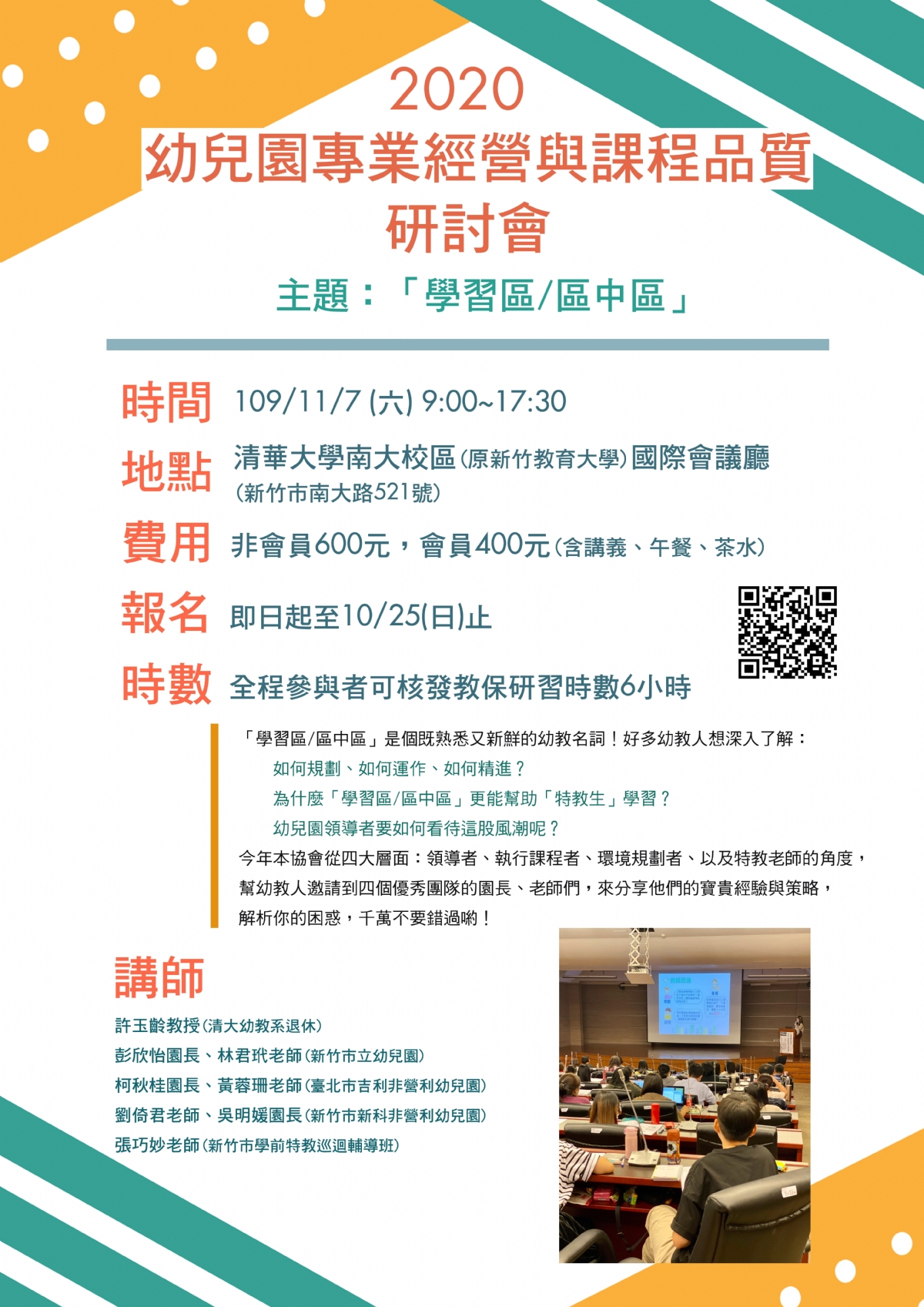 2020
幼兒園專業經營與課程品質
研討會

主題：「學習區/區中區」

時間 109/11/7 (六) 9:00~17:30

地點 清華大學南大校區(原新竹教育大學)國際會議廳
(新竹市南大路521號)

費用 非會員600元，會員400元(含講義、午餐、茶水)

報名 即日起至10/25(日)止

時數 全程參與者可核發教保研習時數6小時

「學習區/區中區」是個既熟悉又新鮮的幼教名詞！好多幼教人想深入了解：
如何規劃、如何運作、如何精進？
為什麼「學習區/區中區」更能幫助「特教生」學習？
幼兒園領導者要如何看待這股風潮呢？
今年本協會從四大層面：領導者、執行課程者、環境規劃者、以及特教老師的角度，幫幼教人邀請到四個優秀團隊的園長、老師們，來分享他們的寶貴經驗與策略，解析你的困惑，千萬不要錯過喲！

講師
許玉齡教授(清大幼教系退休)
彭欣怡園長、林君玳老師(新竹市立幼兒園)
柯秋桂園長、黃蓉珊老師(臺北市吉利非營利幼兒園)
劉倚君老師、吳明媛園長(新竹市新科非營利幼兒園)
張巧妙老師(新竹市學前特教巡迴輔導班)